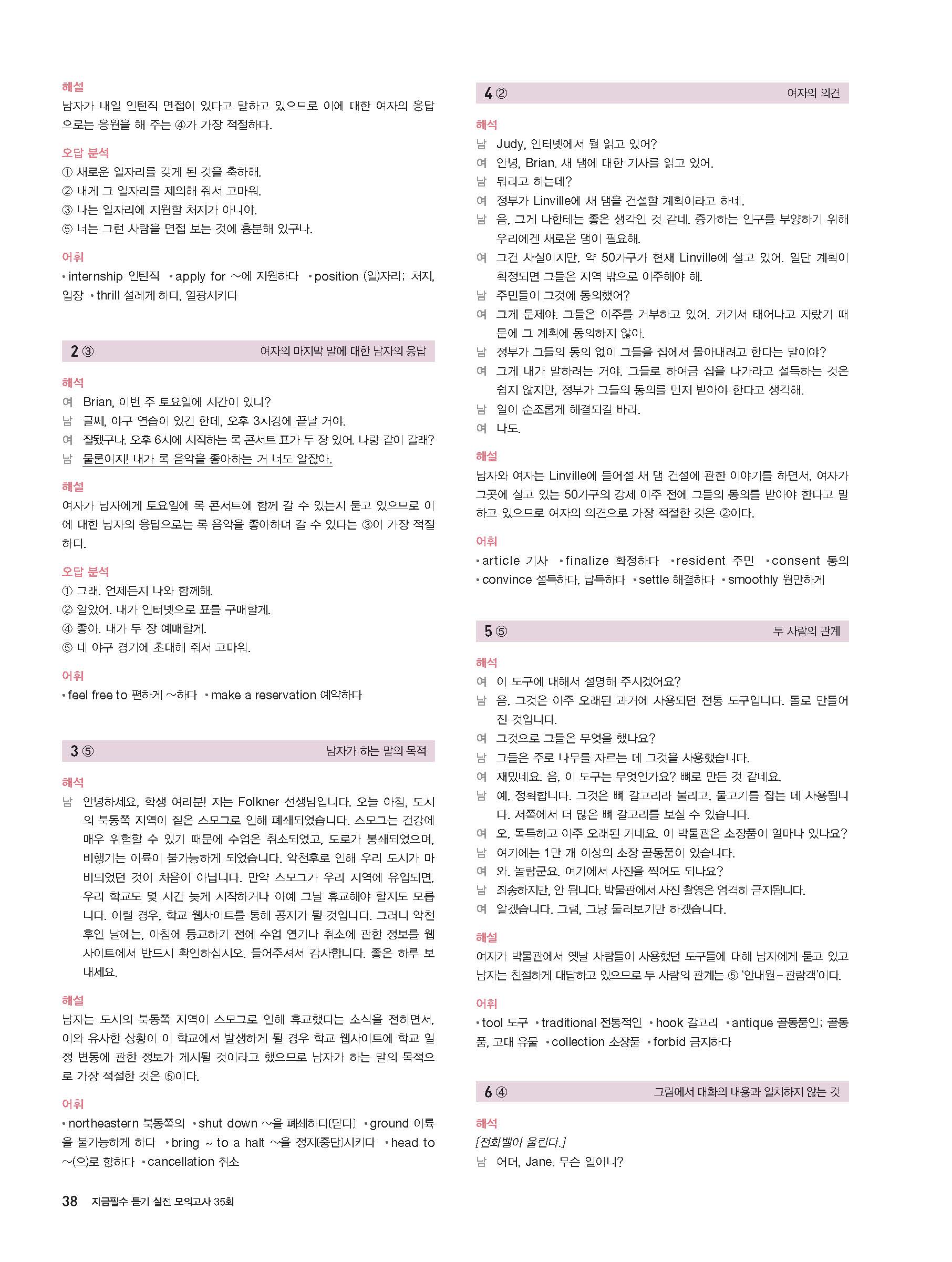 해설
남자가 내일 인턴직 면접이 있다고 말하고 있으므로 이에 대한 여자의 응답으로는 응원을 해 주는 ④가 가장 적절하다.

오답 분석
① 새로운 일자리를 갖게 된 것을 축하해.
② 내게 그 일자리를 제의해 줘서 고마워.
③ 나는 일자리에 지원할 처지가 아니야.
⑤ 너는 그런 사람을 면접 보는 것에 흥분해 있구나.

어휘
• internship 인턴직 • apply for ~에 지원하다 • position (일)자리; 처지, 입장 • thrill 설레게 하다, 열광시키다

2 ③ 여자의 마지막 말에 대한 남자의 응답

해석
여 Brian, 이번 주 토요일에 시간이 있니?
남 글쎄, 야구 연습이 있긴 한데, 오후 3시경에 끝날 거야.
여 잘됐구나. 오후 6시에 시작하는 록 콘서트 표가 두 장 있어. 나랑 같이 갈래?
남 물론이지! 내가 록 음악을 좋아하는 거 너도 알잖아.

해설
여자가 남자에게 토요일에 록 콘서트에 함께 갈 수 있는지 묻고 있으므로 이에 대한 남자의 응답으로는 록 음악을 좋아하며 갈 수 있다는 ③이 가장 적절하다.

오답 분석
① 그래. 언제든지 나와 함께해.
② 알았어. 내가 인터넷으로 표를 구매할게.
④ 좋아. 내가 두 장 예매할게.
⑤ 네 야구 경기에 초대해 줘서 고마워.

어휘
• feel free to 편하게 ~하다 • make a reservation 예약하다

3 ⑤ 남자가 하는 말의 목적

해석
남 안녕하세요, 학생 여러분! 저는 Folkner 선생님입니다. 오늘 아침, 도시의 북동쪽 지역이 짙은 스모그로 인해 폐쇄되었습니다. 스모그는 건강에 매우 위험할 수 있기 때문에 수업은 취소되었고, 도로가 봉쇄되었으며, 비행기는 이륙이 불가능하게 되었습니다. 악천후로 인해 우리 도시가 마비되었던 것이 처음이 아닙니다. 만약 스모그가 우리 지역에 유입되면, 우리 학교도 몇 시간 늦게 시작하거나 아예 그날 휴교해야 할지도 모릅니다. 이럴 경우, 학교 웹사이트를 통해 공지가 될 것입니다. 그러니 악천후인 날에는, 아침에 등교하기 전에 수업 연기나 취소에 관한 정보를 웹사이트에서 반드시 확인하십시오. 들어주셔서 감사합니다. 좋은 하루 보내세요.

해설
남자는 도시의 북동쪽 지역이 스모그로 인해 휴교했다는 소식을 전하면서, 이와 유사한 상황이 이 학교에서 발생하게 될 경우 학교 웹사이트에 학교 일정 변동에 관한 정보가 게시될 것이라고 했으므로 남자가 하는 말의 목적으로 가장 적절한 것은 ⑤이다.

어휘
• northeastern 북동쪽의 • shut down ~을 폐쇄하다(닫다) • ground 이륙을 불가능하게 하다 • bring ~ to a halt ~을 정지(중단)시키다 • head to ~(으)로 향하다 • cancellation 취소

38 지금필수 듣기 실전 모의고사 35회

4 ② 여자의 의견

해석
남 Judy, 인터넷에서 뭘 읽고 있어?
여 안녕, Brian. 새 댐에 대한 기사를 읽고 있어.
남 뭐라고 하는데?
여 정부가 Linville에 새 댐을 건설할 계획이라고 하네.
남 음, 그게 나한테는 좋은 생각인 것 같네. 증가하는 인구를 부양하기 위해 우리에겐 새로운 댐이 필요해.
여 그건 사실이지만, 약 50가구가 현재 Linville에 살고 있어. 일단 계획이 확정되면 그들은 지역 밖으로 이주해야 해.
남 주민들이 그것에 동의했어?
여 그게 문제야. 그들은 이주를 거부하고 있어. 거기서 태어나고 자랐기 때문에 그 계획에 동의하지 않아.
남 정부가 그들의 동의 없이 그들을 집에서 몰아내려고 한다는 말이야?
여 그게 내가 말하려는 거야. 그들로 하여금 집을 나가라고 설득하는 것은 쉽지 않지만, 정부가 그들의 동의를 먼저 받아야 한다고 생각해.
남 일이 순조롭게 해결되길 바라.
여 나도.

해설
남자와 여자는 Linville에 들어설 새 댐 건설에 관한 이야기를 하면서, 여자가 그곳에 살고 있는 50가구의 강제 이주 전에 그들의 동의를 받아야 한다고 말하고 있으므로 여자의 의견으로 가장 적절한 것은 ②이다.

어휘
• article 기사 • finalize 확정하다 • resident 주민 • consent 동의 • convince 설득하다, 납득하다 • settle 해결하다 • smoothly 원만하게

5 ⑤ 두 사람의 관계

해석
여 이 도구에 대해서 설명해 주시겠어요?
남 음, 그것은 아주 오래된 과거에 사용되던 전통 도구입니다. 돌로 만들어진 것입니다.
여 그것으로 그들은 무엇을 했나요?
남 그들은 주로 나무를 자르는 데 그것을 사용했습니다.
여 재밌네요. 음, 이 도구는 무엇인가요? 뼈로 만든 것 같네요.
남 예, 정확합니다. 그것은 뼈 갈고리라 불리고, 물고기를 잡는 데 사용됩니다. 저쪽에서 더 많은 뼈 갈고리를 보실 수 있습니다.
여 오, 독특하고 아주 오래된 거네요. 이 박물관은 소장품이 얼마나 있나요?
남 여기에는 1만 개 이상의 소장 골동품이 있습니다.
여 와. 놀랍군요. 여기에서 사진을 찍어도 되나요?
남 죄송하지만, 안 됩니다. 박물관에서 사진 촬영은 엄격히 금지됩니다.
여 알겠습니다. 그럼, 그냥 둘러보기만 하겠습니다.

해설
여자가 박물관에서 옛날 사람들이 사용했던 도구들에 대해 남자에게 묻고 있고 남자는 친절하게 대답하고 있으므로 두 사람의 관계는 ⑤ '안내원 – 관람객'이다.

어휘
• tool 도구 • traditional 전통적인 • hook 갈고리 • antique 골동품인; 골동품, 고대 유물 • collection 소장품 • forbid 금지하다

6 ④ 그림에서 대화의 내용과 일치하지 않는 것

해석
[전화벨이 울린다.]
남 어머, Jane. 무슨 일이니?